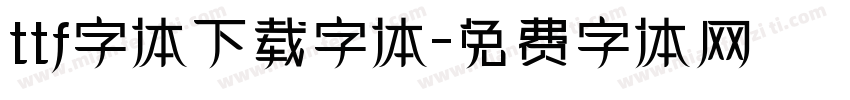 ttf字体下载字体-免费字体网